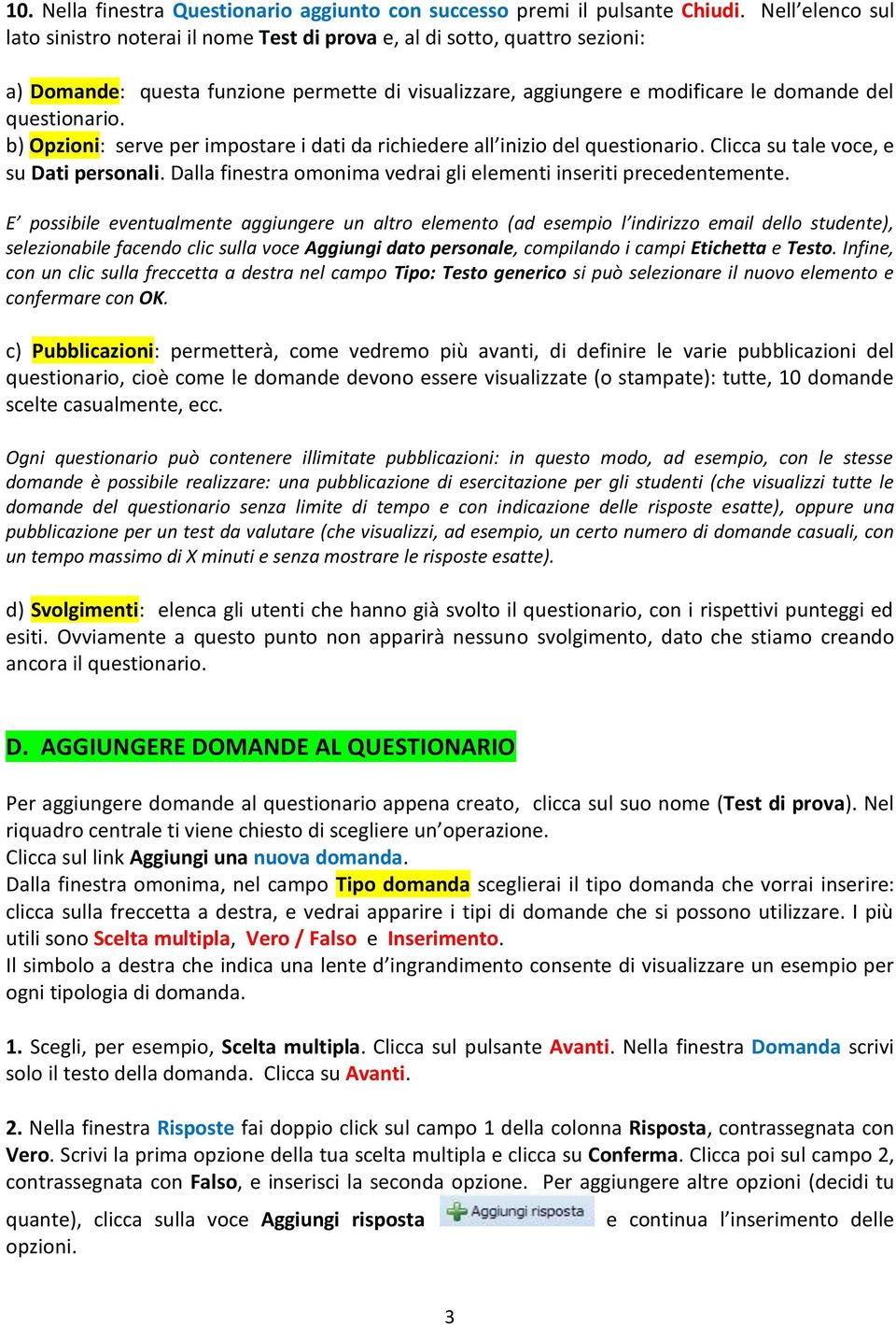 10. Nella finestra Questionario aggiunto con successo premi il pulsante Chiudi. Nell'elenco sul lato sinistro noterai il nome Test di prova e, al di sotto, quattro sezioni:

a) Domande: questa funzione permette di visualizzare, aggiungere e modificare le domande del questionario.
b) Opzioni: serve per impostare i dati da richiedere all'inizio del questionario. Clicca su tale voce, e su Dati personali. Dalla finestra omonima vedrai gli elementi inseriti precedentemente.

E' possibile eventualmente aggiungere un altro elemento (ad esempio l'indirizzo email dello studente), selezionabile facendo clic sulla voce Aggiungi dato personale, compilando i campi Etichetta e Testo. Infine, con un clic sulla freccetta a destra nel campo Tipo: Testo generico si può selezionare il nuovo elemento e confermare con OK.

c) Pubblicazioni: permetterà, come vedremo più avanti, di definire le varie pubblicazioni del questionario, cioè come le domande devono essere visualizzate (o stampate): tutte, 10 domande scelte casualmente, ecc.

Ogni questionario può contenere illimitate pubblicazioni: in questo modo, ad esempio, con le stesse domande è possibile realizzare: una pubblicazione di esercitazione per gli studenti (che visualizzi tutte le domande del questionario senza limite di tempo e con indicazione delle risposte esatte), oppure una pubblicazione per un test da valutare (che visualizzi, ad esempio, un certo numero di domande casuali, con un tempo massimo di X minuti e senza mostrare le risposte esatte).

d) Svolgimenti: elenca gli utenti che hanno già svolto il questionario, con i rispettivi punteggi ed esiti. Ovviamente a questo punto non apparirà nessuno svolgimento, dato che stiamo creando ancora il questionario.

D. AGGIUNGERE DOMANDE AL QUESTIONARIO

Per aggiungere domande al questionario appena creato, clicca sul suo nome (Test di prova). Nel riquadro centrale ti viene chiesto di scegliere un'operazione.
Clicca sul link Aggiungi una nuova domanda.
Dalla finestra omonima, nel campo Tipo domanda sceglierai il tipo domanda che vorrai inserire: clicca sulla freccetta a destra, e vedrai apparire i tipi di domande che si possono utilizzare. I più utili sono Scelta multipla, Vero / Falso e Inserimento.
Il simbolo a destra che indica una lente d'ingrandimento consente di visualizzare un esempio per ogni tipologia di domanda.

1. Scegli, per esempio, Scelta multipla. Clicca sul pulsante Avanti. Nella finestra Domanda scrivi solo il testo della domanda. Clicca su Avanti.

2. Nella finestra Risposte fai doppio click sul campo 1 della colonna Risposta, contrassegnata con Vero. Scrivi la prima opzione della tua scelta multipla e clicca su Conferma. Clicca poi sul campo 2, contrassegnata con Falso, e inserisci la seconda opzione. Per aggiungere altre opzioni (decidi tu quante), clicca sulla voce Aggiungi risposta Aggiungi risposta e continua l'inserimento delle opzioni.

3